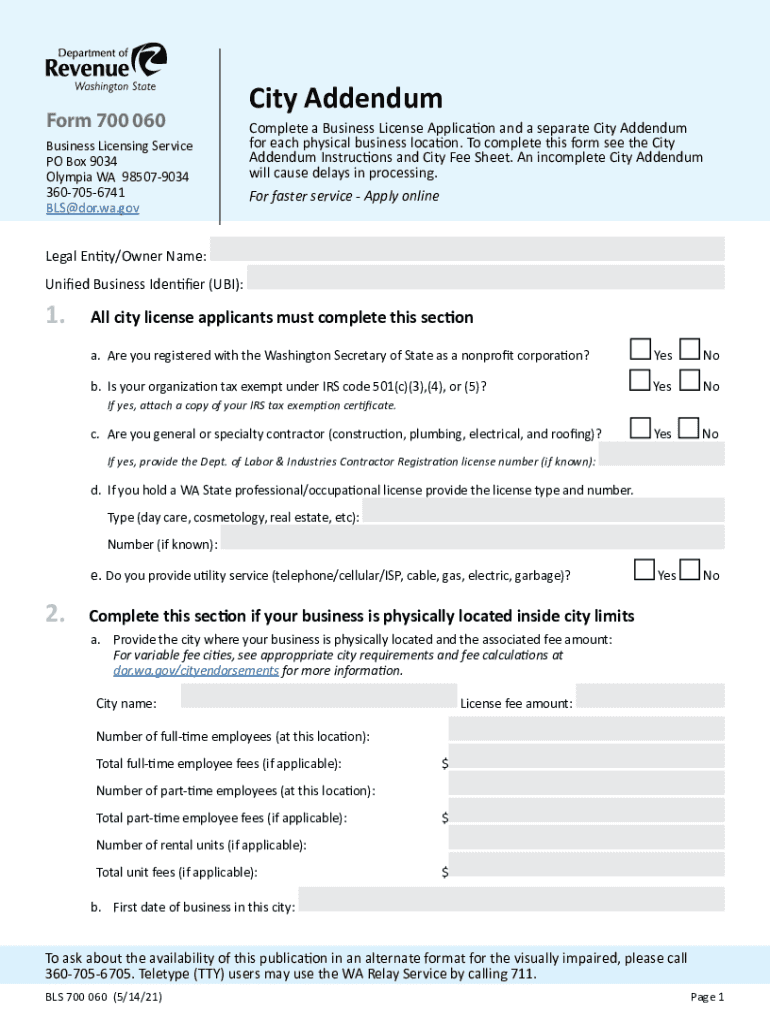 Department of Revenue Washington State

Form 700 060

Business Licensing Service
PO Box 9034
Olympia WA 98507-9034
360-705-6741
BLS@dor.wa.gov

City Addendum

Complete a Business License Application and a separate City Addendum for each physical business location. To complete this form see the City Addendum Instructions and City Fee Sheet. An incomplete City Addendum will cause delays in processing.

For faster service - Apply online

Legal Entity/Owner Name:

Unified Business Identifier (UBI):

1. All city license applicants must complete this section

a. Are you registered with the Washington Secretary of State as a nonprofit corporation? Yes No

b. Is your organization tax exempt under IRS code 501(c)(3),(4), or (5)? Yes No
If yes, attach a copy of your IRS tax exemption certificate.

c. Are you general or specialty contractor (construction, plumbing, electrical, and roofing)? Yes No

If yes, provide the Dept. of Labor & Industries Contractor Registration license number (if known):

d. If you hold a WA State professional/occupational license provide the license type and number.

Type (day care, cosmetology, real estate, etc):

Number (if known):

e. Do you provide utility service (telephone/cellular/ISP, cable, gas, electric, garbage)? Yes No

2. Complete this section if your business is physically located inside city limits

a. Provide the city where your business is physically located and the associated fee amount:
For variable fee cities, see approppriate city requirements and fee calculations at dor.wa.gov/cityendorsements for more information.

City name: License fee amount:

Number of full-time employees (at this location):

Total full-time employee fees (if applicable): $

Number of part-time employees (at this location):

Total part-time employee fees (if applicable): $

Number of rental units (if applicable):

Total unit fees (if applicable): $

b. First date of business in this city:

To ask about the availability of this publication in an alternate format for the visually impaired, please call 360-705-6705. Teletype (TTY) users may use the WA Relay Service by calling 711.

BLS 700 060 (5/14/21)

Page 1